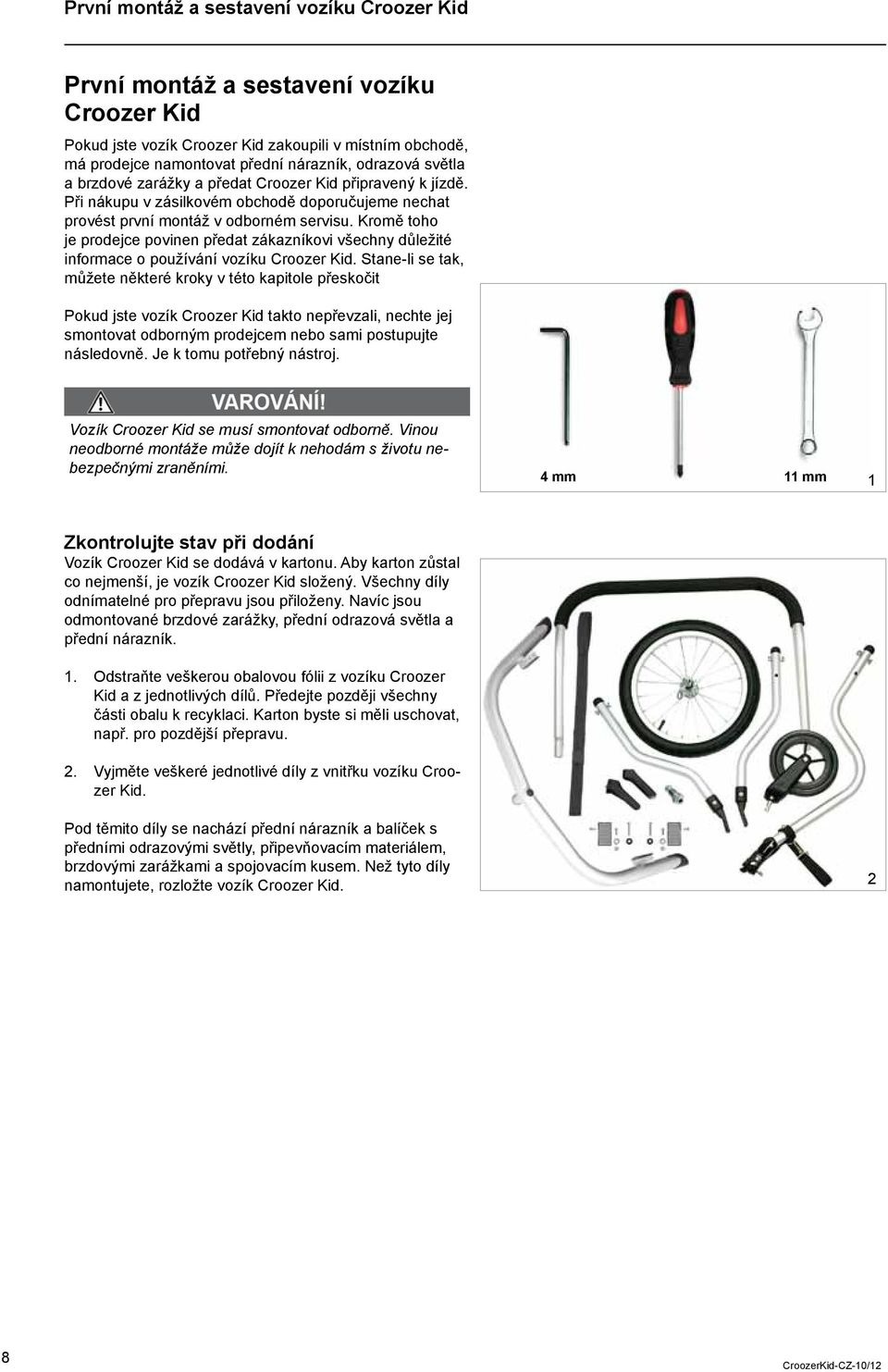 První montáž a sestavení vozíku Croozer Kid

První montáž a sestavení vozíku Croozer Kid

Pokud jste vozík Croozer Kid zakoupili v místním obchodě, má prodejce namontovat přední nárazník, odrazová světla a brzdové zarážky a předat Croozer Kid připravený k jízdě. Při nákupu v zásilkovém obchodě doporučujeme nechat provést první montáž v odborném servisu. Kromě toho je prodejce povinen předat zákazníkovi všechny důležité informace o používání vozíku Croozer Kid. Stane-li se tak, můžete některé kroky v této kapitole přeskočit

Pokud jste vozík Croozer Kid takto nepřevzali, nechte jej smontovat odborným prodejcem nebo sami postupujte následovně. Je k tomu potřebný nástroj.

VAROVÁNÍ!

Vozík Croozer Kid se musí smontovat odborně. Vinou neodborné montáže může dojít k nehodám s životu nebezpečnými zraněními.

4 mm 11 mm 1

Zkontrolujte stav při dodání

Vozík Croozer Kid se dodává v kartonu. Aby karton zůstal co nejmenší, je vozík Croozer Kid složený. Všechny díly odnímatelné pro přepravu jsou přiloženy. Navíc jsou odmontované brzdové zarážky, přední odrazová světla a přední nárazník.

1. Odstraňte veškerou obalovou fólii z vozíku Croozer Kid a z jednotlivých dílů. Předejte později všechny části obalu k recyklaci. Karton byste si měli uschovat, např. pro pozdější přepravu.

2. Vyjměte veškeré jednotlivé díly z vnitřku vozíku Croozer Kid.

Pod těmito díly se nachází přední nárazník a balíček s předními odrazovými světly, připevňovacím materiálem, brzdovými zarážkami a spojovacím kusem. Než tyto díly namontujete, rozložte vozík Croozer Kid.

2

8

CroozerKid-CZ-10/12